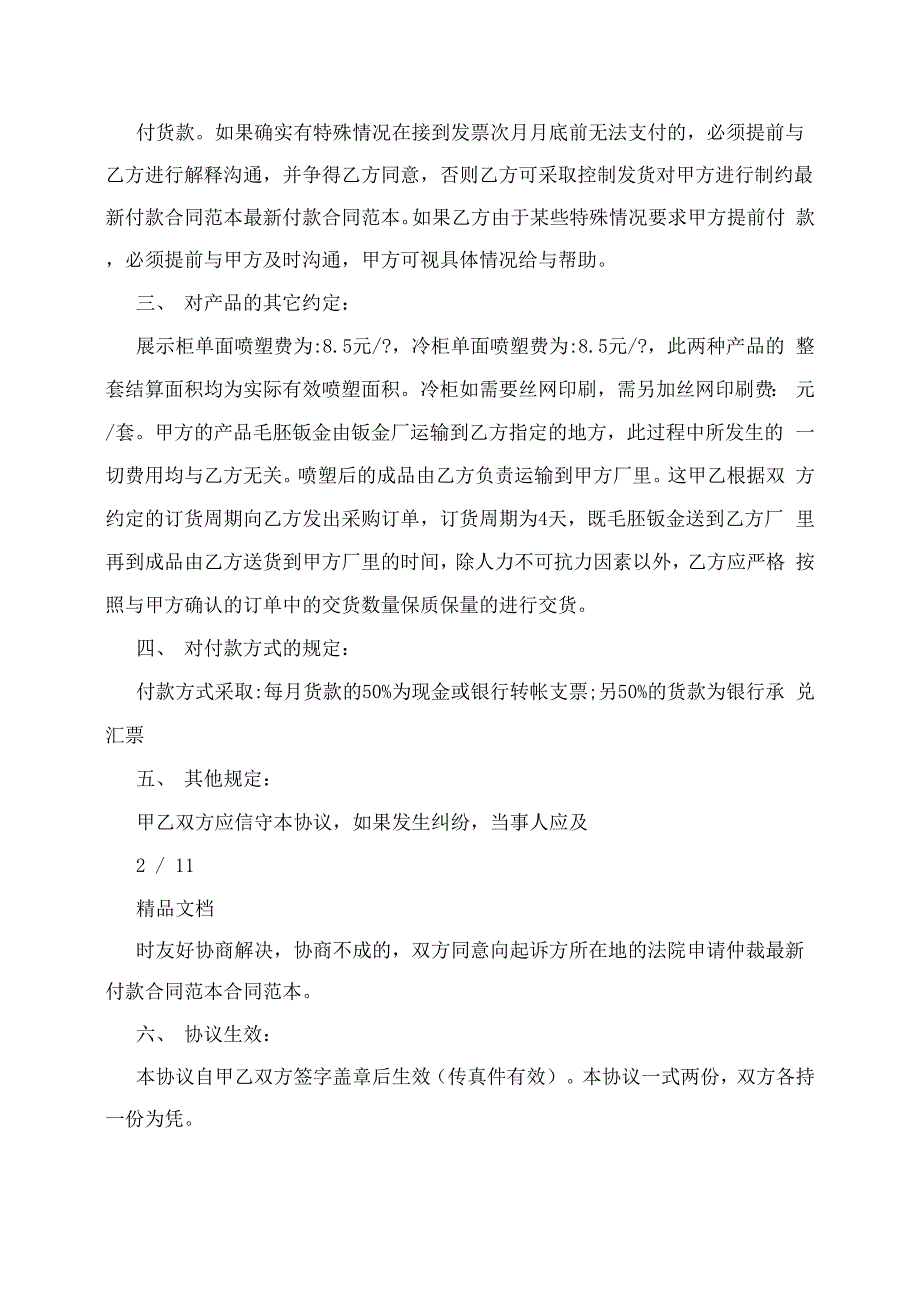 付货款。如果确实有特殊情况在接到发票次月月底前无法支付的，必须提前与乙方进行解释沟通，并争得乙方同意，否则乙方可采取控制发货对甲方进行制约最新付款合同范本最新付款合同范本。如果乙方由于某些特殊情况要求甲方提前付 款，必须提前与甲方及时沟通，甲方可视具体情况给与帮助。

三、 对产品的其它约定：

展示柜单面喷塑费为:8.5元/?，冷柜单面喷塑费为:8.5元/?，此两种产品的 整套结算面积均为实际有效喷塑面积。冷柜如需要丝网印刷，需另加丝网印刷费: 元/套。甲方的产品毛胚钣金由钣金厂运输到乙方指定的地方，此过程中所发生的 一切费用均与乙方无关。喷塑后的成品由乙方负责运输到甲方厂里。这甲乙根据双 方约定的订货周期向乙方发出采购订单，订货周期为4天，既毛胚钣金送到乙方厂 里再到成品由乙方送货到甲方厂里的时间，除人力不可抗力因素以外，乙方应严格 按照与甲方确认的订单中的交货数量保质保量的进行交货。

四、 对付款方式的规定：

付款方式采取:每月货款的50%为现金或银行转帐支票;另50%的货款为银行承 兑汇票

五、 其他规定：

甲乙双方应信守本协议，如果发生纠纷，当事人应及

2 / 11

精品文档

时友好协商解决，协商不成的，双方同意向起诉方所在地的法院申请仲裁最新付款合同范本合同范本。

六、 协议生效：

本协议自甲乙双方签字盖章后生效（传真件有效）。本协议一式两份，双方各持一份为凭。